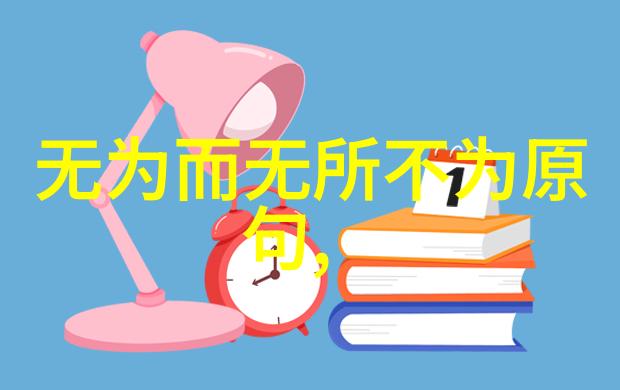 无为而无所不为原句，

1